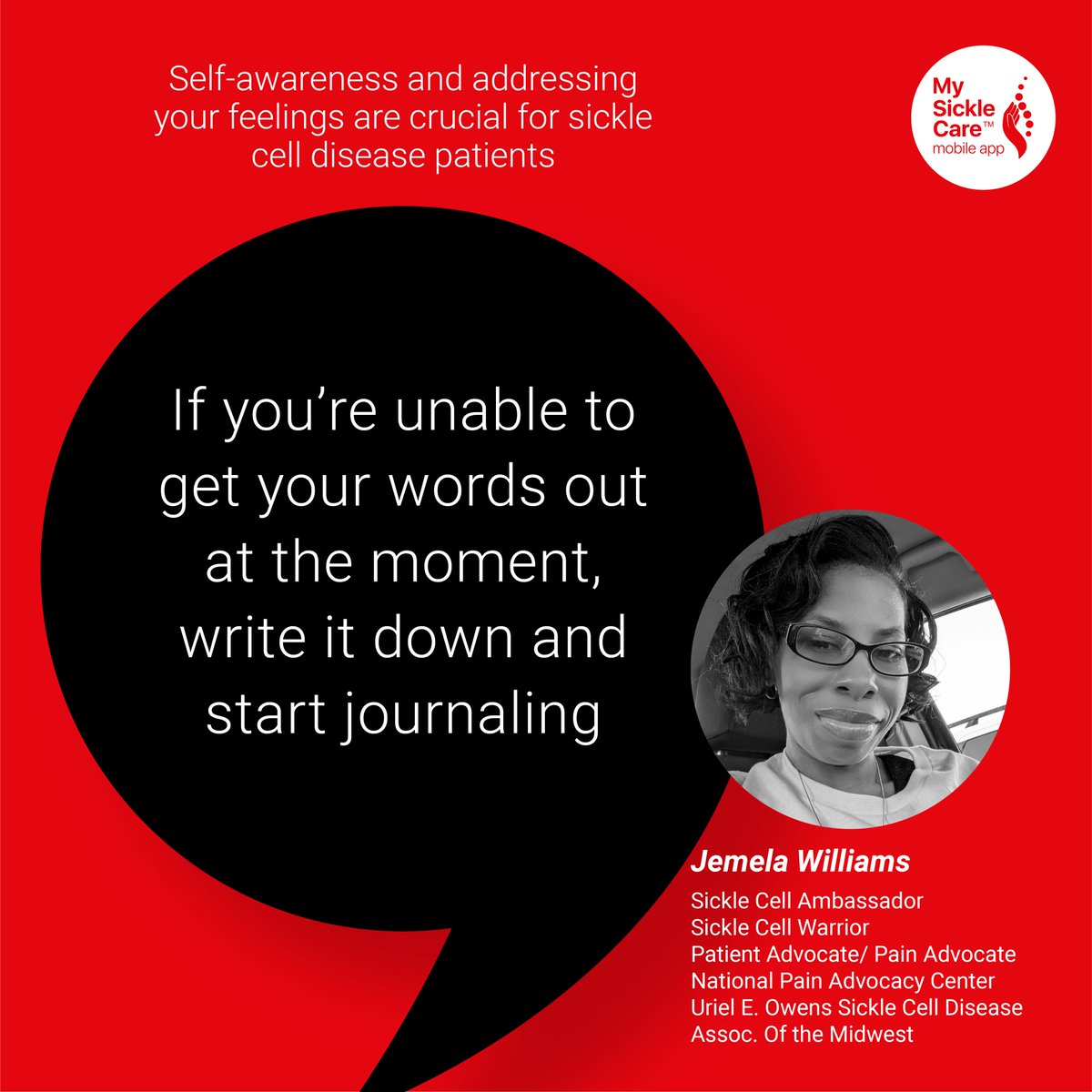 Self-awareness and addressing your feelings are crucial for sickle cell disease patients

My Sickle Care™ mobile app

If you're unable to get your words out at the moment, write it down and start journaling

Jemela Williams

Sickle Cell Ambassador
Sickle Cell Warrior
Patient Advocate/ Pain Advocate
National Pain Advocacy Center
Uriel E. Owens Sickle Cell Disease Assoc. Of the Midwest